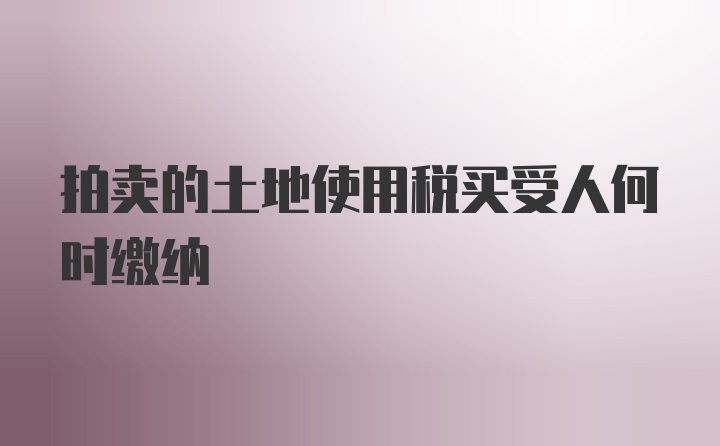 拍卖的土地使用税买受人何时缴纳